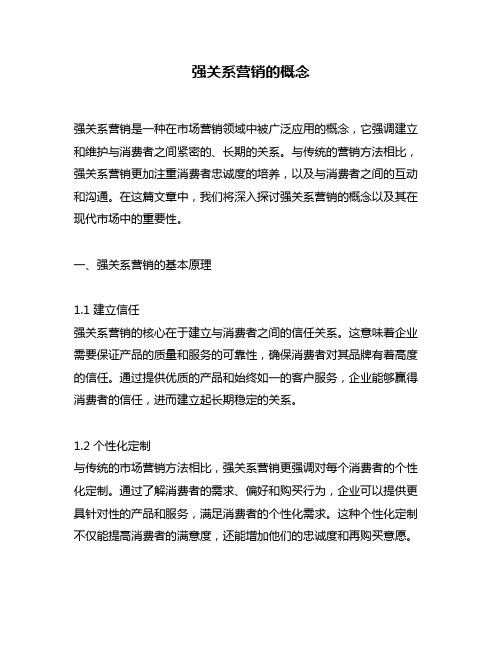 强关系营销的概念

强关系营销是一种在市场营销领域中被广泛应用的概念，它强调建立和维护与消费者之间紧密的、长期的关系。与传统的营销方法相比，强关系营销更加注重消费者忠诚度的培养，以及与消费者之间的互动和沟通。在这篇文章中，我们将深入探讨强关系营销的概念以及其在现代市场中的重要性。

一、强关系营销的基本原理

1.1 建立信任
强关系营销的核心在于建立与消费者之间的信任关系。这意味着企业需要保证产品的质量和服务的可靠性，确保消费者对其品牌有着高度的信任。通过提供优质的产品和始终如一的客户服务，企业能够赢得消费者的信任，进而建立起长期稳定的关系。

1.2 个性化定制
与传统的市场营销方法相比，强关系营销更强调对每个消费者的个性化定制。通过了解消费者的需求、偏好和购买行为，企业可以提供更具针对性的产品和服务，满足消费者的个性化需求。这种个性化定制不仅能提高消费者的满意度，还能增加他们的忠诚度和再购买意愿。